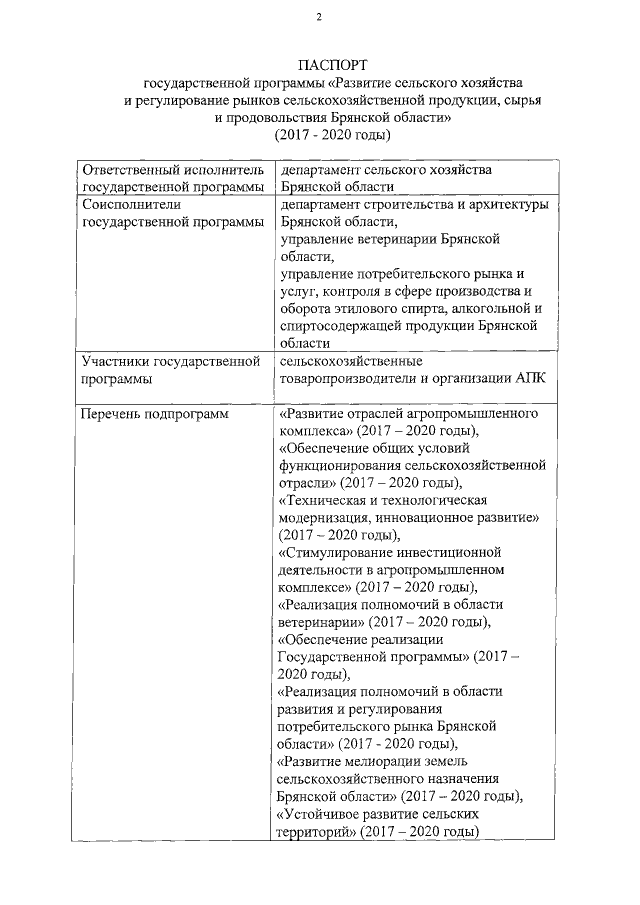 2

ПАСПОРТ
государственной программы «Развитие сельского хозяйства и регулирование рынков сельскохозяйственной продукции, сырья и продовольствия Брянской области»
(2017 - 2020 годы)

| Ответственный исполнитель государственной программы | департамент сельского хозяйства Брянской области |
|---|---|
| Соисполнители государственной программы | департамент строительства и архитектуры Брянской области, управление ветеринарии Брянской области, управление потребительского рынка и услуг, контроля в сфере производства и оборота этилового спирта, алкогольной и спиртосодержащей продукции Брянской области |
| Участники государственной программы | сельскохозяйственные товаропроизводители и организации АПК |
| Перечень подпрограмм | «Развитие отраслей агропромышленного комплекса» (2017 – 2020 годы), «Обеспечение общих условий функционирования сельскохозяйственной отрасли» (2017 – 2020 годы), «Техническая и технологическая модернизация, инновационное развитие» (2017 – 2020 годы), «Стимулирование инвестиционной деятельности в агропромышленном комплексе» (2017 – 2020 годы), «Реализация полномочий в области ветеринарии» (2017 – 2020 годы), «Обеспечение реализации Государственной программы» (2017 – 2020 годы), «Реализация полномочий в области развития и регулирования потребительского рынка Брянской области» (2017 - 2020 годы), «Развитие мелиорации земель сельскохозяйственного назначения Брянской области» (2017 – 2020 годы), «Устойчивое развитие сельских территорий» (2017 – 2020 годы) |